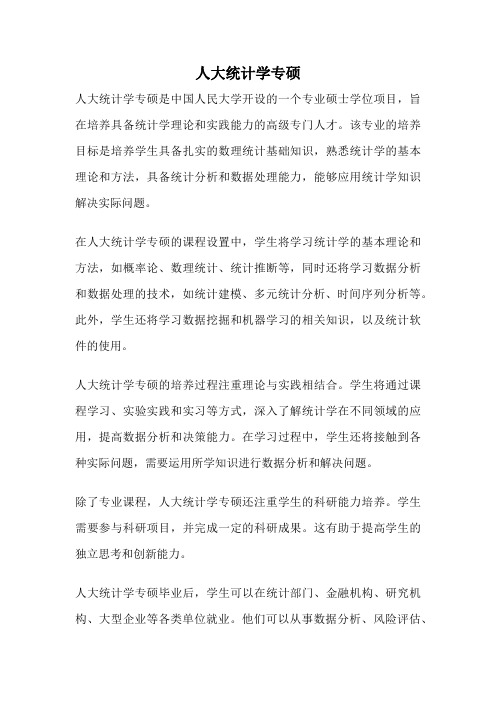 人大统计学专硕

人大统计学专硕是中国人民大学开设的一个专业硕士学位项目，旨在培养具备统计学理论和实践能力的高级专门人才。该专业的培养目标是培养学生具备扎实的数理统计基础知识，熟悉统计学的基本理论和方法，具备统计分析和数据处理能力，能够应用统计学知识解决实际问题。

在人大统计学专硕的课程设置中，学生将学习统计学的基本理论和方法，如概率论、数理统计、统计推断等，同时还将学习数据分析和数据处理的技术，如统计建模、多元统计分析、时间序列分析等。此外，学生还将学习数据挖掘和机器学习的相关知识，以及统计软件的使用。

人大统计学专硕的培养过程注重理论与实践相结合。学生将通过课程学习、实验实践和实习等方式，深入了解统计学在不同领域的应用，提高数据分析和决策能力。在学习过程中，学生还将接触到各种实际问题，需要运用所学知识进行数据分析和解决问题。

除了专业课程，人大统计学专硕还注重学生的科研能力培养。学生需要参与科研项目，并完成一定的科研成果。这有助于提高学生的独立思考和创新能力。

人大统计学专硕毕业后，学生可以在统计部门、金融机构、研究机构、大型企业等各类单位就业。他们可以从事数据分析、风险评估、